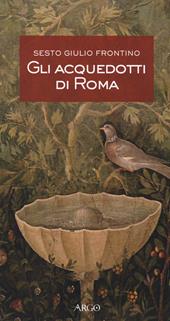 SESTO GIULIO FRONTINO
GLI ACQUEDOTTI DI ROMA

ARGO